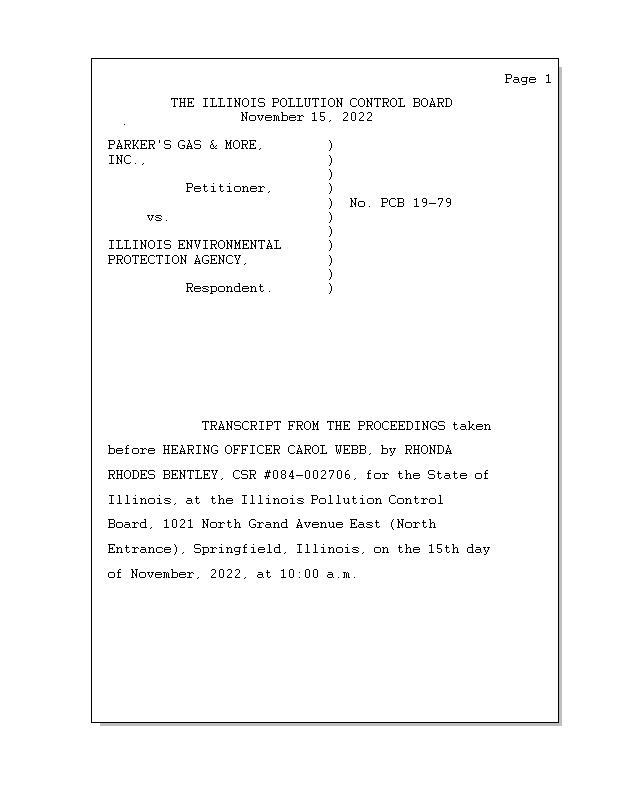 Page 1

THE ILLINOIS POLLUTION CONTROL BOARD
November 15, 2022

PARKER'S GAS & MORE, )
INC., )
)
Petitioner, )
) No. PCB 19-79
vs. )
)
ILLINOIS ENVIRONMENTAL )
PROTECTION AGENCY, )
)
Respondent. )

TRANSCRIPT FROM THE PROCEEDINGS taken before HEARING OFFICER CAROL WEBB, by RHONDA RHODES BENTLEY, CSR #084-002706, for the State of Illinois, at the Illinois Pollution Control Board, 1021 North Grand Avenue East (North Entrance), Springfield, Illinois, on the 15th day of November, 2022, at 10:00 a.m.